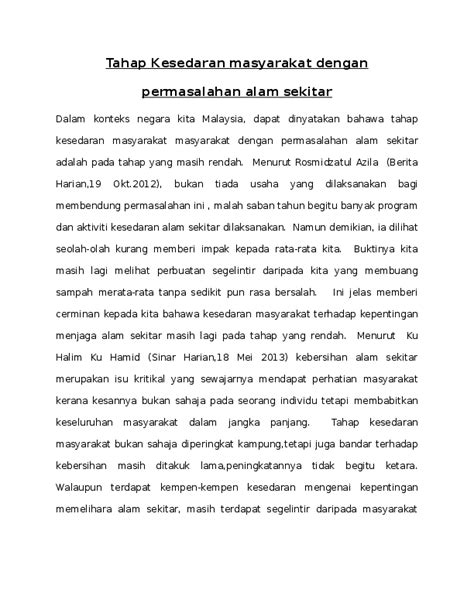 Tahap Kesedaran masyarakat dengan permasalahan alam sekitar

Dalam konteks negara kita Malaysia, dapat dinyatakan bahawa tahap kesedaran masyarakat masyarakat dengan permasalahan alam sekitar adalah pada tahap yang masih rendah. Menurut Rosmidzatul Azila (Berita Harian,19 Okt.2012), bukan tiada usaha yang dilaksanakan bagi membendung permasalahan ini , malah saban tahun begitu banyak program dan aktiviti kesedaran alam sekitar dilaksanakan. Namun demikian, ia dilihat seolah-olah kurang memberi impak kepada rata-rata kita. Buktinya kita masih lagi melihat perbuatan segelintir daripada kita yang membuang sampah merata-rata tanpa sedikit pun rasa bersalah. Ini jelas memberi cerminan kepada kita bahawa kesedaran masyarakat terhadap kepentingan menjaga alam sekitar masih lagi pada tahap yang rendah. Menurut Ku Halim Ku Hamid (Sinar Harian,18 Mei 2013) kebersihan alam sekitar merupakan isu kritikal yang sewajarnya mendapat perhatian masyarakat kerana kesannya bukan sahaja pada seorang individu tetapi membabitkan keseluruhan masyarakat dalam jangka panjang. Tahap kesedaran masyarakat bukan sahaja diperingkat kampung,tetapi juga bandar terhadap kebersihan masih ditakuk lama,peningkatannya tidak begitu ketara. Walaupun terdapat kempen-kempen kesedaran mengenai kepentingan memelihara alam sekitar, masih terdapat segelintir daripada masyarakat